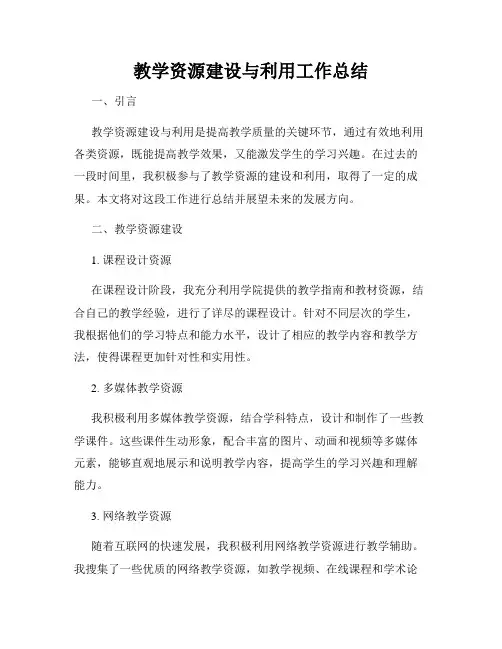 教学资源建设与利用工作总结

一、引言

教学资源建设与利用是提高教学质量的关键环节，通过有效地利用各类资源，既能提高教学效果，又能激发学生的学习兴趣。在过去的一段时间里，我积极参与了教学资源的建设和利用，取得了一定的成果。本文将对这段工作进行总结并展望未来的发展方向。

二、教学资源建设

1. 课程设计资源

在课程设计阶段，我充分利用学院提供的教学指南和教材资源，结合自己的教学经验，进行了详尽的课程设计。针对不同层次的学生，我根据他们的学习特点和能力水平，设计了相应的教学内容和教学方法，使得课程更加针对性和实用性。

2. 多媒体教学资源

我积极利用多媒体教学资源，结合学科特点，设计和制作了一些教学课件。这些课件生动形象，配合丰富的图片、动画和视频等多媒体元素，能够直观地展示和说明教学内容，提高学生的学习兴趣和理解能力。

3. 网络教学资源

随着互联网的快速发展，我积极利用网络教学资源进行教学辅助。我搜集了一些优质的网络教学资源，如教学视频、在线课程和学术论